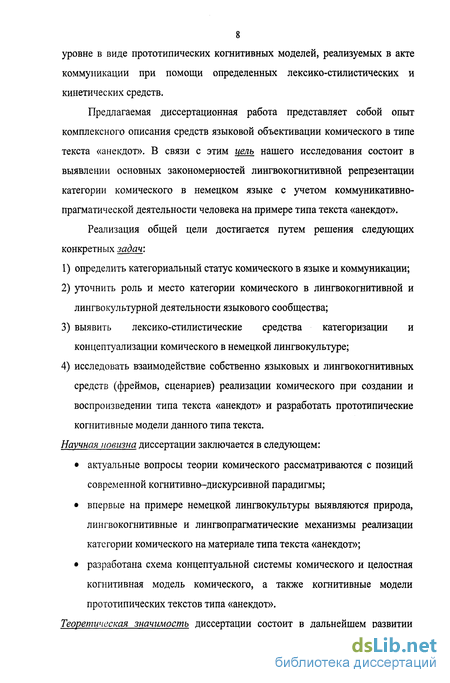 8

уровне в виде прототипических когнитивных моделей, реализуемых в акте коммуникации при помощи определенных лексико-стилистических и кинетических средств.

Предлагаемая диссертационная работа представляет собой опыт комплексного описания средств языковой объективации комического в типе текста «анекдот». В связи с этим цель нашего исследования состоит в выявлении основных закономерностей лингвокогнитивной репрезентации категории комического в немецком языке с учетом коммуникативно-прагматической деятельности человека на примере типа текста «анекдот».

Реализация общей цели достигается путем решения следующих конкретных задач:

1) определить категориальный статус комического в языке и коммуникации;

2) уточнить роль и место категории комического в лингвокогнитивной и лингвокультурной деятельности языкового сообщества;

3) выявить лексико-стилистические средства категоризации и концептуализации комического в немецкой лингвокультуре;

4) исследовать взаимодействие собственно языковых и лингвокогнитивных средств (фреймов, сценариев) реализации комического при создании и воспроизведении типа текста «анекдот» и разработать прототипические когнитивные модели данного типа текста.

Научная новизна диссертации заключается в следующем:

• актуальные вопросы теории комического рассматриваются с позиций современной когнитивно-дискурсивной парадигмы;

• впервые на примере немецкой лингвокультуры выявляются природа, лингвокогнитивные и лингвопрагматические механизмы реализации категории комического на материале типа текста «анекдот»;

• разработана схема концептуальной системы комического и целостная когнитивная модель комического, а также когнитивные модели прототипических текстов типа «анекдот».

Теоретическая значимость диссертации состоит в дальнейшем развитии

dsLib.net
библиотека диссертаций